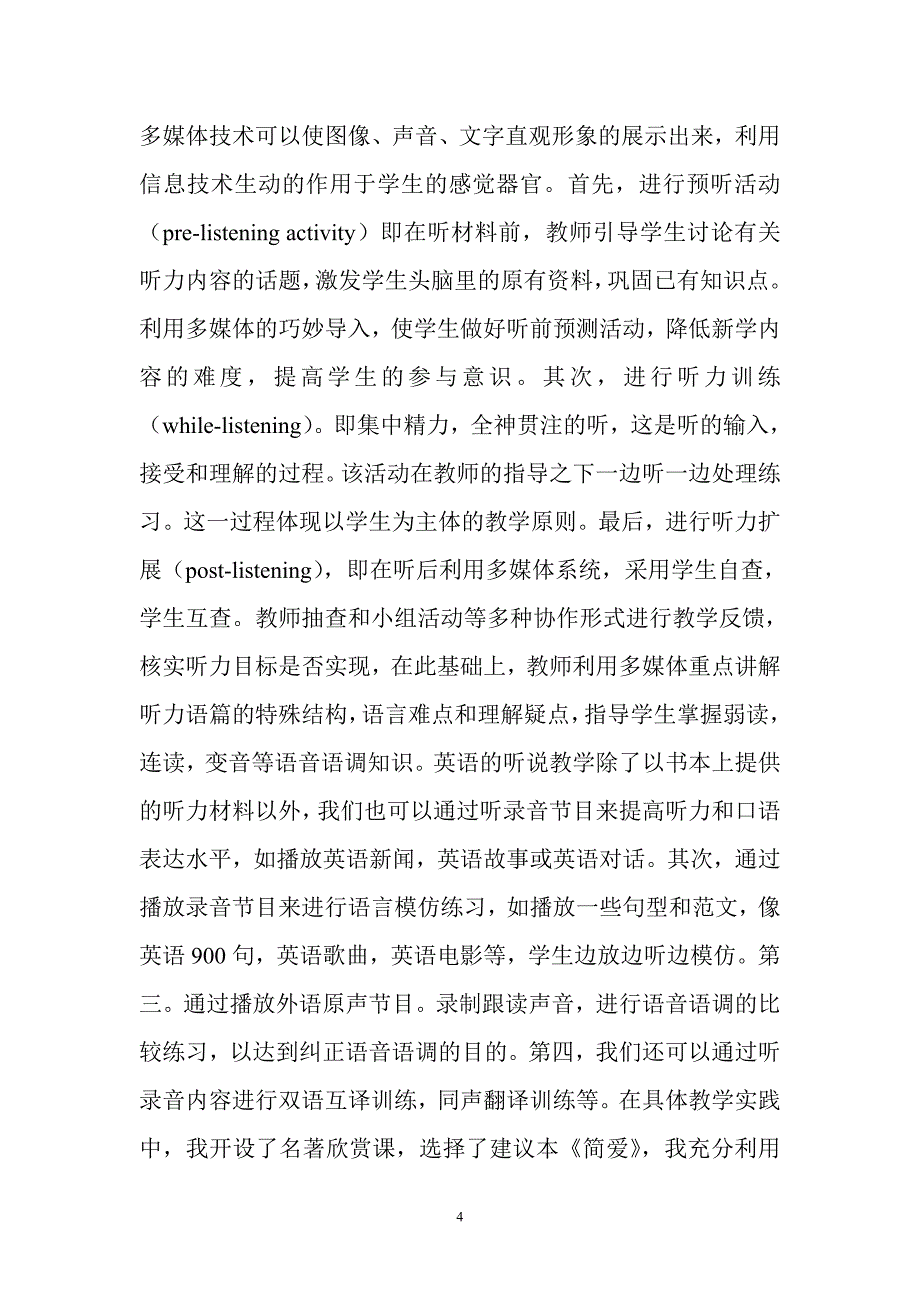 多媒体技术可以使图像、声音、文字直观形象的展示出来，利用信息技术生动的作用于学生的感觉器官。首先，进行预听活动（pre-listening activity）即在听材料前，教师引导学生讨论有关听力内容的话题，激发学生头脑里的原有资料，巩固已有知识点。利用多媒体的巧妙导入，使学生做好听前预测活动，降低新学内容的难度，提高学生的参与意识。其次，进行听力训练（while-listening）。即集中精力，全神贯注的听，这是听的输入，接受和理解的过程。该活动在教师的指导之下一边听一边处理练习。这一过程体现以学生为主体的教学原则。最后，进行听力扩展（post-listening），即在听后利用多媒体系统，采用学生自查，学生互查。教师抽查和小组活动等多种协作形式进行教学反馈，核实听力目标是否实现，在此基础上，教师利用多媒体重点讲解听力语篇的特殊结构，语言难点和理解疑点，指导学生掌握弱读，连读，变音等语音语调知识。英语的听说教学除了以书本上提供的听力材料以外，我们也可以通过听录音节目来提高听力和口语表达水平，如播放英语新闻，英语故事或英语对话。其次，通过播放录音节目来进行语言模仿练习，如播放一些句型和范文，像英语 900 句，英语歌曲，英语电影等，学生边放边听边模仿。第三。通过播放外语原声节目。录制跟读声音，进行语音语调的比较练习，以达到纠正语音语调的目的。第四，我们还可以通过听录音内容进行双语互译训练，同声翻译训练等。在具体教学实践中，我开设了名著欣赏课，选择了建议本《简爱》，我充分利用

4